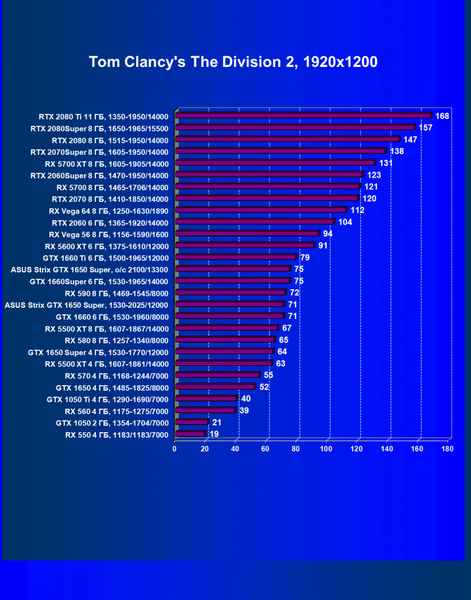 Tom Clancy's The Division 2, 1920x1200

RTX 2080 Ti 11 ГБ, 1350-1950/14000 168
RTX 2080Super 8 ГБ, 1650-1965/15500 157
RTX 2080 8 ГБ, 1515-1950/14000 147
RTX 2070Super 8 ГБ, 1605-1950/14000 138
RX 5700 XT 8 ГБ, 1605-1905/14000 131
RTX 2060Super 8 ГБ, 1470-1950/14000 123
RX 5700 8 ГБ, 1465-1706/14000 121
RTX 2070 8 ГБ, 1410-1850/14000 120
RX Vega 64 8 ГБ, 1250-1630/1890 112
RTX 2060 6 ГБ, 1365-1920/14000 104
RX Vega 56 8 ГБ, 1156-1590/1600 94
RX 5600 XT 6 ГБ, 1375-1610/12000 91
GTX 1660 Ti 6 ГБ, 1500-1965/12000 79
ASUS Strix GTX 1650 Super, o/c 2100/13300 75
GTX 1660Super 6 ГБ, 1530-1965/14000 75
RX 590 8 ГБ, 1469-1545/8000 72
ASUS Strix GTX 1650 Super, 1530-2025/12000 71
GTX 1660 6 ГБ, 1530-1960/8000 71
RX 5500 XT 8 ГБ, 1607-1867/14000 67
RX 580 8 ГБ, 1257-1340/8000 65
GTX 1650 Super 4 ГБ, 1530-1770/12000 64
RX 5500 XT 4 ГБ, 1607-1861/14000 63
RX 570 4 ГБ, 1168-1244/7000 55
GTX 1650 4 ГБ, 1485-1825/8000 52
GTX 1050 Ti 4 ГБ, 1290-1690/7000 40
RX 560 4 ГБ, 1175-1275/7000 39
GTX 1050 2 ГБ, 1354-1704/7000 21
RX 550 4 ГБ, 1183/1183/7000 19

0 20 40 60 80 100 120 140 160 180